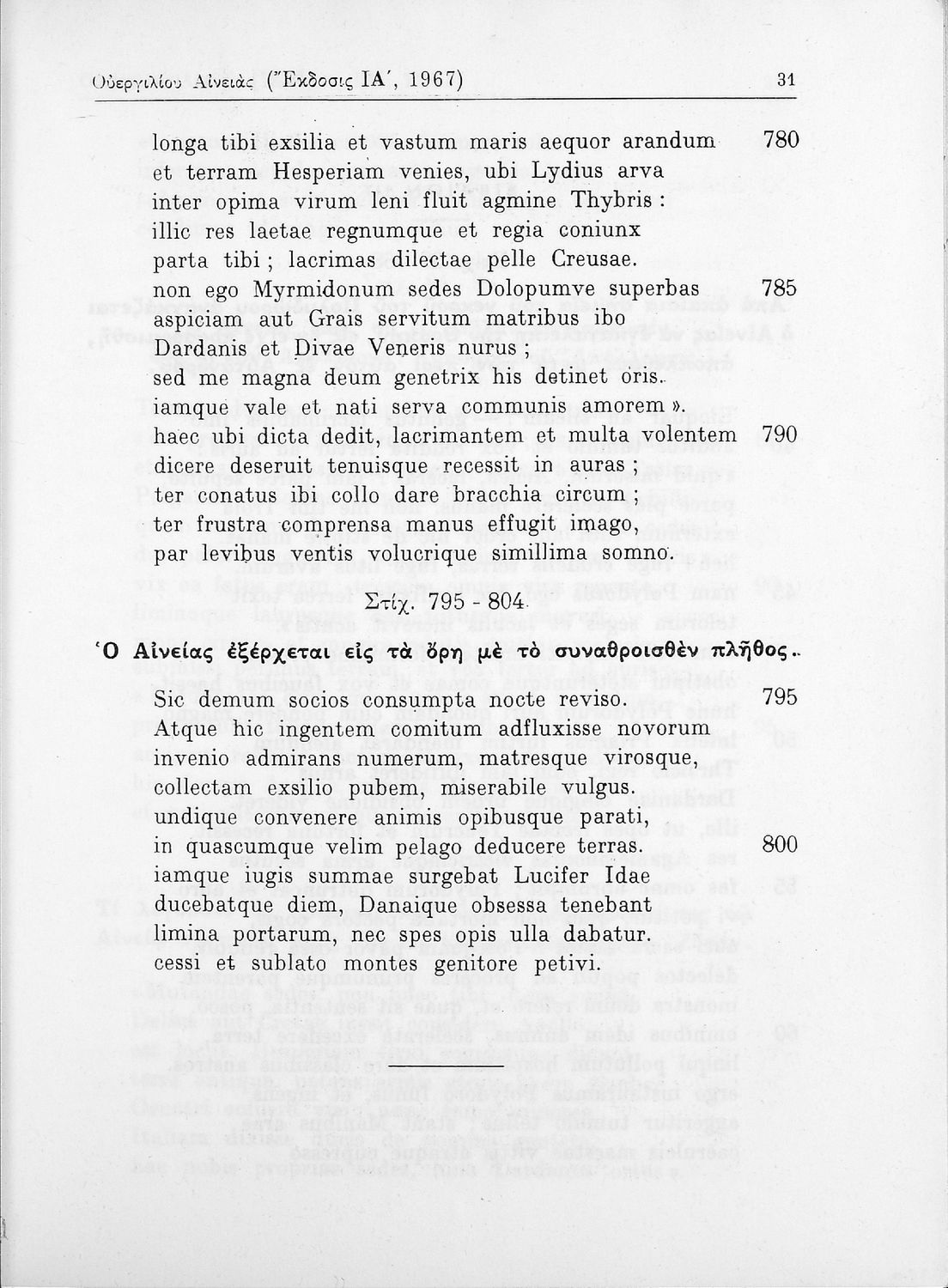 Οὐεργιλίου Αἰνειάς (Ἔκδοσις ΙΑ΄, 1967) 31

longa tibi exsilia et vastum maris aequor arandum 780
et terram Hesperiam venies, ubi Lydius arva
inter opima virum leni fluit agmine Thybris :
illic res laetae regnumque et regia coniunx
parta tibi ; lacrimas dilectae pelle Creusae.
non ego Myrmidonum sedes Dolopumve superbas 785
aspiciam aut Grais servitum matribus ibo
Dardanis et Divae Veneris nurus ;
sed me magna deum genetrix his detinet oris.
iamque vale et nati serva communis amorem ».
haec ubi dicta dedit, lacrimantem et multa volentem 790
dicere deseruit tenuisque recessit in auras ;
ter conatus ibi collo dare bracchia circum ;
ter frustra comprensa manus effugit imago,
par levibus ventis volucrique simillima somno.

Στίχ. 795 - 804.

Ὁ Αἰνείας ἐξέρχεται εἰς τὰ ὄρη μὲ τὸ συναθροισθὲν πλῆθος.

Sic demum socios consumpta nocte reviso. 795
Atque hic ingentem comitum adfluxisse novorum
invenio admirans numerum, matresque virosque,
collectam exsilio pubem, miserabile vulgus.
undique convenere animis opibusque parati,
in quascumque velim pelago deducere terras. 800
iamque iugis summae surgebat Lucifer Idae
ducebatque diem, Danaique obsessa tenebant
limina portarum, nec spes opis ulla dabatur.
cessi et sublato montes genitore petivi.